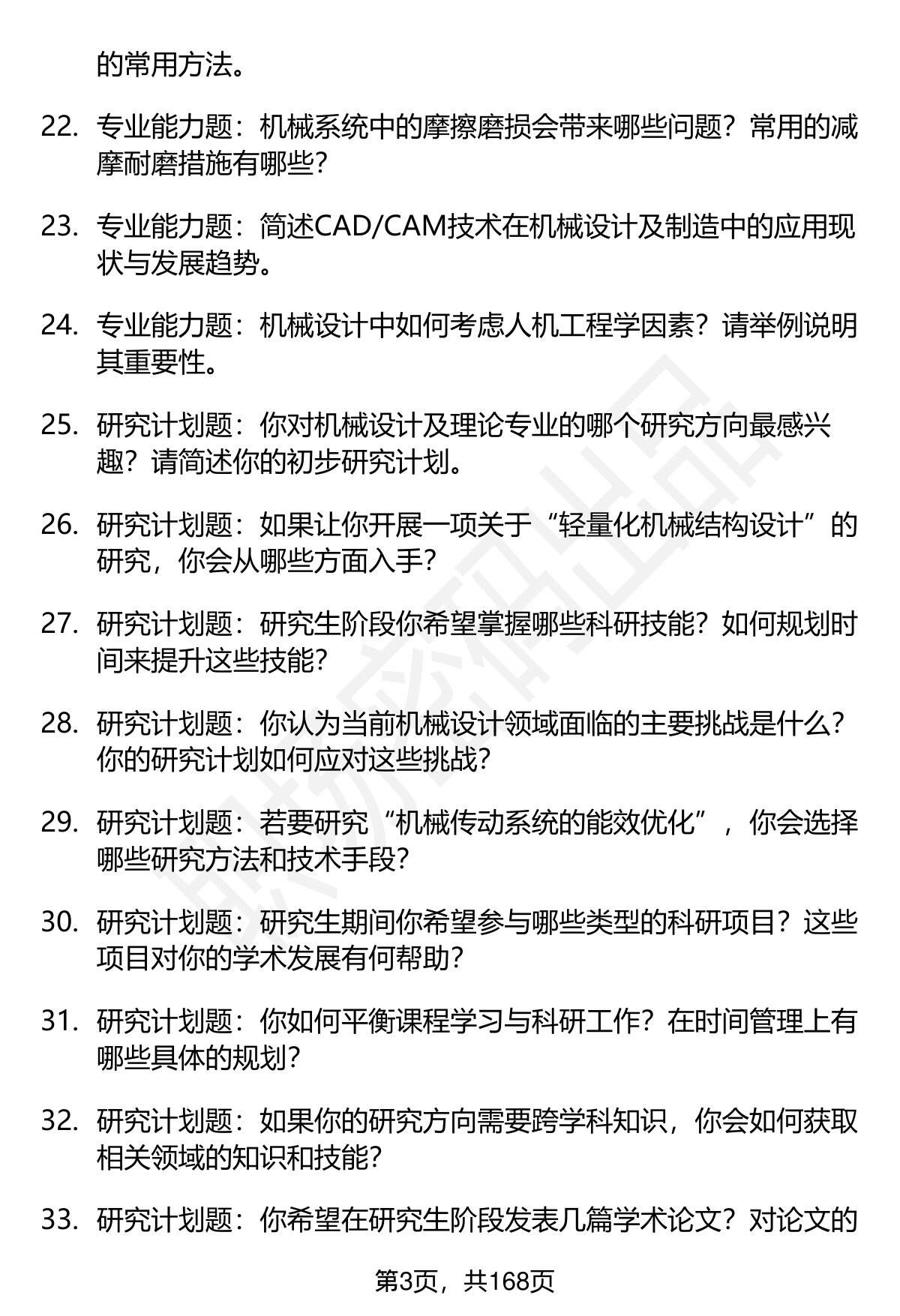 的常用方法。

22. 专业能力题：机械系统中的摩擦磨损会带来哪些问题？常用的减摩耐磨措施有哪些？

23. 专业能力题：简述CAD/CAM技术在机械设计及制造中的应用现状与发展趋势。

24. 专业能力题：机械设计中如何考虑人机工程学因素？请举例说明其重要性。

25. 研究计划题：你对机械设计及理论专业的哪个研究方向最感兴趣？请简述你的初步研究计划。

26. 研究计划题：如果让你开展一项关于“轻量化机械结构设计”的研究，你会从哪些方面入手？

27. 研究计划题：研究生阶段你希望掌握哪些科研技能？如何规划时间来提升这些技能？

28. 研究计划题：你认为当前机械设计领域面临的主要挑战是什么？你的研究计划如何应对这些挑战？

29. 研究计划题：若要研究“机械传动系统的能效优化”，你会选择哪些研究方法和技术手段？

30. 研究计划题：研究生期间你希望参与哪些类型的科研项目？这些项目对你的学术发展有何帮助？

31. 研究计划题：你如何平衡课程学习与科研工作？在时间管理上有哪些具体的规划？

32. 研究计划题：如果你的研究方向需要跨学科知识，你会如何获取相关领域的知识和技能？

33. 研究计划题：你希望在研究生阶段发表几篇学术论文？对论文的

第3页，共168页